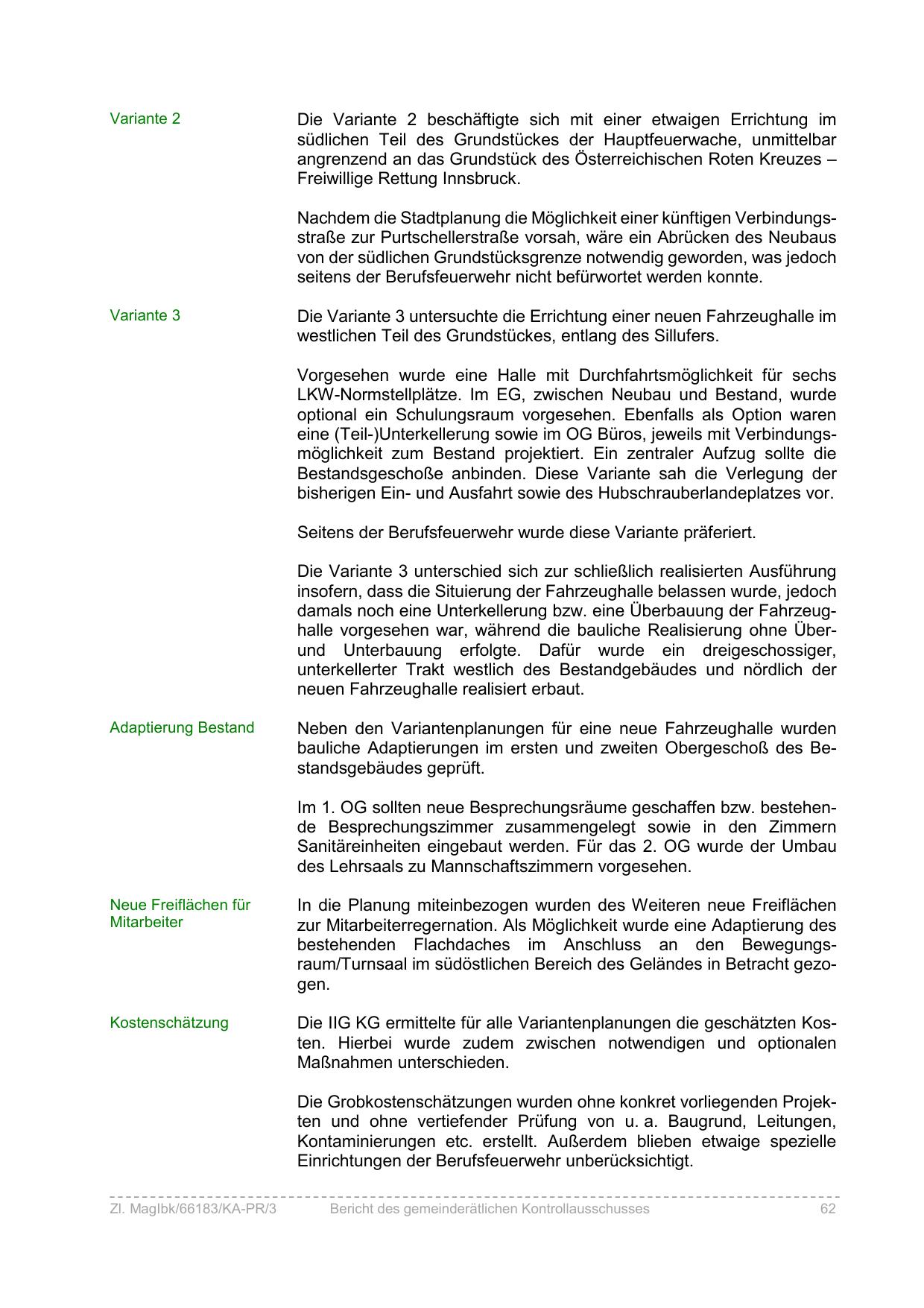 Variante 2

Die Variante 2 beschäftigte sich mit einer etwaigen Errichtung im südlichen Teil des Grundstückes der Hauptfeuerwache, unmittelbar angrenzend an das Grundstück des Österreichischen Roten Kreuzes – Freiwillige Rettung Innsbruck.

Nachdem die Stadtplanung die Möglichkeit einer künftigen Verbindungsstraße zur Purtschellerstraße vorsah, wäre ein Abrücken des Neubaus von der südlichen Grundstücksgrenze notwendig geworden, was jedoch seitens der Berufsfeuerwehr nicht befürwortet werden konnte.

Variante 3

Die Variante 3 untersuchte die Errichtung einer neuen Fahrzeughalle im westlichen Teil des Grundstückes, entlang des Sillufers.

Vorgesehen wurde eine Halle mit Durchfahrtsmöglichkeit für sechs LKW-Normstellplätze. Im EG, zwischen Neubau und Bestand, wurde optional ein Schulungsraum vorgesehen. Ebenfalls als Option waren eine (Teil-)Unterkellerung sowie im OG Büros, jeweils mit Verbindungsmöglichkeit zum Bestand projektiert. Ein zentraler Aufzug sollte die Bestandsgeschoße anbinden. Diese Variante sah die Verlegung der bisherigen Ein- und Ausfahrt sowie des Hubschrauberlandeplatzes vor.

Seitens der Berufsfeuerwehr wurde diese Variante präferiert.

Die Variante 3 unterschied sich zur schließlich realisierten Ausführung insofern, dass die Situierung der Fahrzeughalle belassen wurde, jedoch damals noch eine Unterkellerung bzw. eine Überbauung der Fahrzeughalle vorgesehen war, während die bauliche Realisierung ohne Über- und Unterbauung erfolgte. Dafür wurde ein dreigeschossiger, unterkellerter Trakt westlich des Bestandgebäudes und nördlich der neuen Fahrzeughalle realisiert erbaut.

Adaptierung Bestand

Neben den Variantenplanungen für eine neue Fahrzeughalle wurden bauliche Adaptierungen im ersten und zweiten Obergeschoß des Bestandsgebäudes geprüft.

Im 1. OG sollten neue Besprechungsräume geschaffen bzw. bestehende Besprechungszimmer zusammengelegt sowie in den Zimmern Sanitäreinheiten eingebaut werden. Für das 2. OG wurde der Umbau des Lehrsaals zu Mannschaftszimmern vorgesehen.

Neue Freiflächen für Mitarbeiter

In die Planung miteinbezogen wurden des Weiteren neue Freiflächen zur Mitarbeiterregernation. Als Möglichkeit wurde eine Adaptierung des bestehenden Flachdaches im Anschluss an den Bewegungsraum/Turnsaal im südöstlichen Bereich des Geländes in Betracht gezogen.

Kostenschätzung

Die IIG KG ermittelte für alle Variantenplanungen die geschätzten Kosten. Hierbei wurde zudem zwischen notwendigen und optionalen Maßnahmen unterschieden.

Die Grobkostenschätzungen wurden ohne konkret vorliegenden Projekten und ohne vertiefender Prüfung von u. a. Baugrund, Leitungen, Kontaminierungen etc. erstellt. Außerdem blieben etwaige spezielle Einrichtungen der Berufsfeuerwehr unberücksichtigt.

Zl. MagIbk/66183/KA-PR/3 Bericht des gemeinderätlichen Kontrollausschusses 62